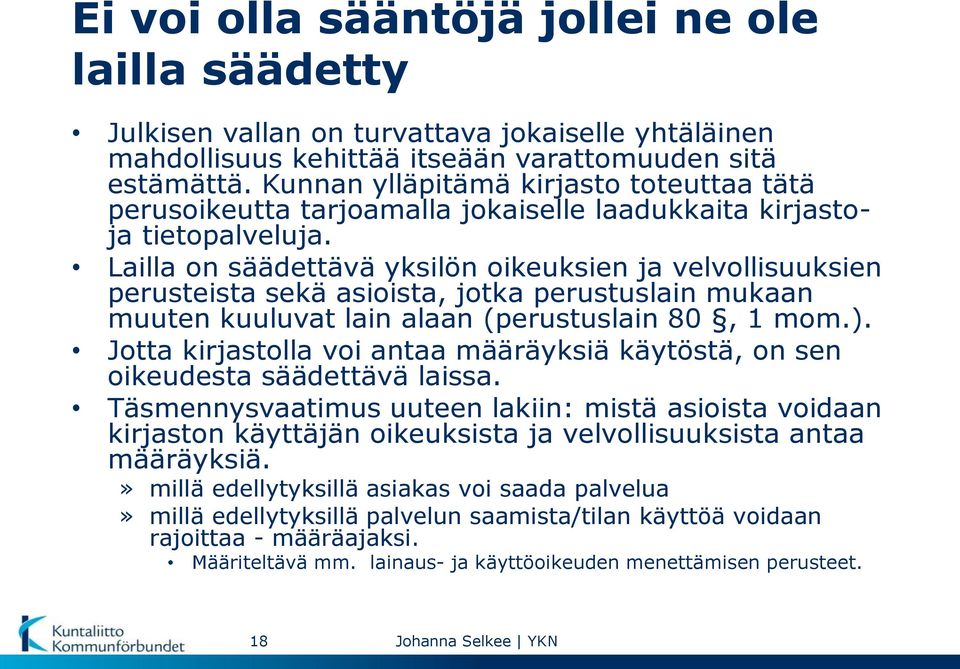 Ei voi olla sääntöjä jollei ne ole lailla säädetty

• Julkisen vallan on turvattava jokaiselle yhtäläinen mahdollisuus kehittää itseään varattomuuden sitä estämättä. Kunnan ylläpitämä kirjasto toteuttaa tätä perusoikeutta tarjoamalla jokaiselle laadukkaita kirjasto- ja tietopalveluja.

• Lailla on säädettävä yksilön oikeuksien ja velvollisuuksien perusteista sekä asioista, jotka perustuslain mukaan muuten kuuluvat lain alaan (perustuslain 80 §, 1 mom.).

• Jotta kirjastolla voi antaa määräyksiä käytöstä, on sen oikeudesta säädettävä laissa.

• Täsmennysvaatimus uuteen lakiin: mistä asioista voidaan kirjaston käyttäjän oikeuksista ja velvollisuuksista antaa määräyksiä.

» millä edellytyksillä asiakas voi saada palvelua

» millä edellytyksillä palvelun saamista/tilan käyttöä voidaan rajoittaa - määräajaksi.

• Määriteltävä mm. lainaus- ja käyttöoikeuden menettämisen perusteet.

Kuntaliitto Kommunförbundet

18

Johanna Selkee | YKN